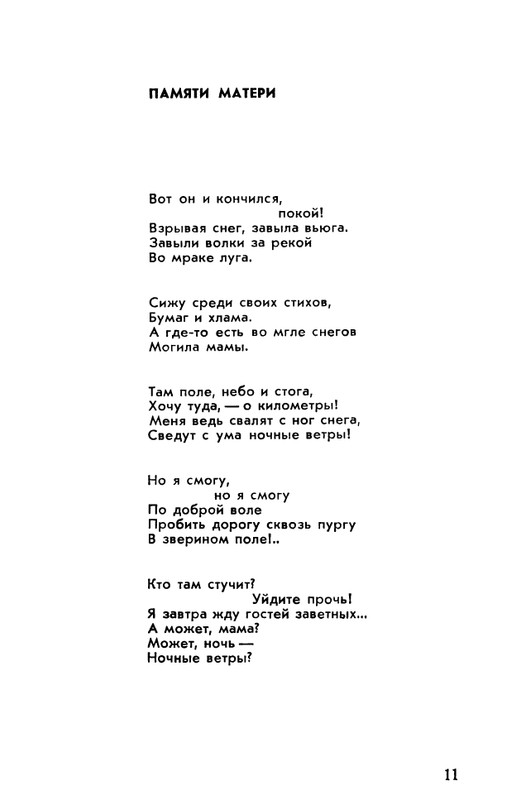 ПАМЯТИ МАТЕРИ

Вот он и кончился,
покой!
Взрывая снег, завыла вьюга.
Завыли волки за рекой
Во мраке луга.

Сижу среди своих стихов,
Бумаг и хлама.
А где-то есть во мгле снегов
Могила мамы.

Там поле, небо и стога,
Хочу туда, — о километры!
Меня ведь свалят с ног снега,
Сведут с ума ночные ветры!

Но я смогу,
но я смогу
По доброй воле
Пробить дорогу сквозь пургу
В зверином поле!..

Кто там стучит?
Уйдите прочь!
Я завтра жду гостей заветных...
А может, мама?
Может, ночь —
Ночные ветры?

11